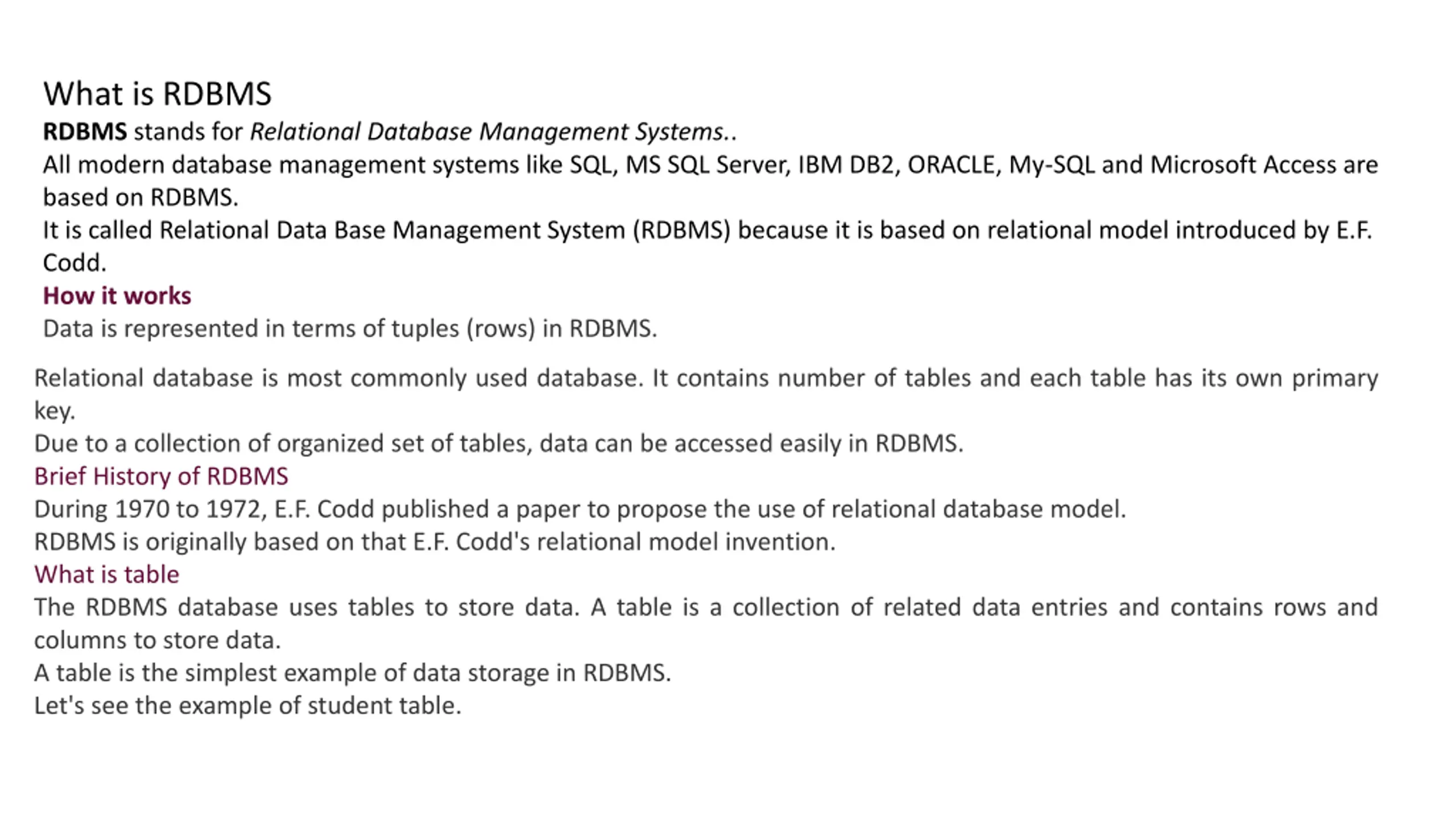 What is RDBMS

RDBMS stands for Relational Database Management Systems..

All modern database management systems like SQL, MS SQL Server, IBM DB2, ORACLE, My-SQL and Microsoft Access are based on RDBMS.

It is called Relational Data Base Management System (RDBMS) because it is based on relational model introduced by E.F. Codd.

How it works

Data is represented in terms of tuples (rows) in RDBMS.

Relational database is most commonly used database. It contains number of tables and each table has its own primary key.

Due to a collection of organized set of tables, data can be accessed easily in RDBMS.

Brief History of RDBMS

During 1970 to 1972, E.F. Codd published a paper to propose the use of relational database model.

RDBMS is originally based on that E.F. Codd's relational model invention.

What is table

The RDBMS database uses tables to store data. A table is a collection of related data entries and contains rows and columns to store data.

A table is the simplest example of data storage in RDBMS.

Let's see the example of student table.